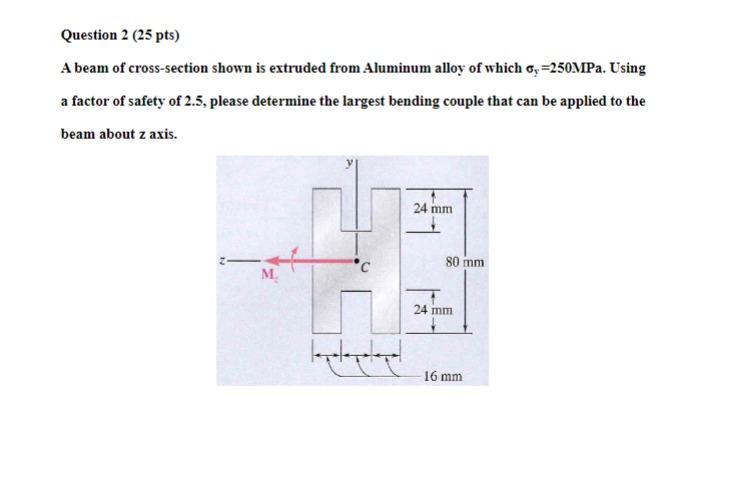 Question 2 (25 pts)

A beam of cross-section shown is extruded from Aluminum alloy of which $\sigma_y$=250MPa. Using a factor of safety of 2.5, please determine the largest bending couple that can be applied to the beam about z axis.

y
24 mm
z
$M_z$
C
80 mm
24 mm
16 mm